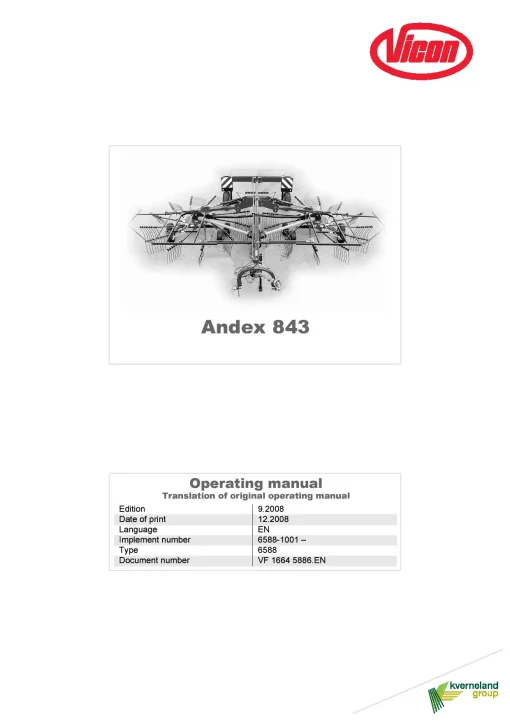 Vicon

Andex 843

Operating manual
Translation of original operating manual

Edition 9.2008
Date of print 12.2008
Language EN
Implement number 6588-1001 –
Type 6588
Document number VF 1664 5886.EN

kverneland group